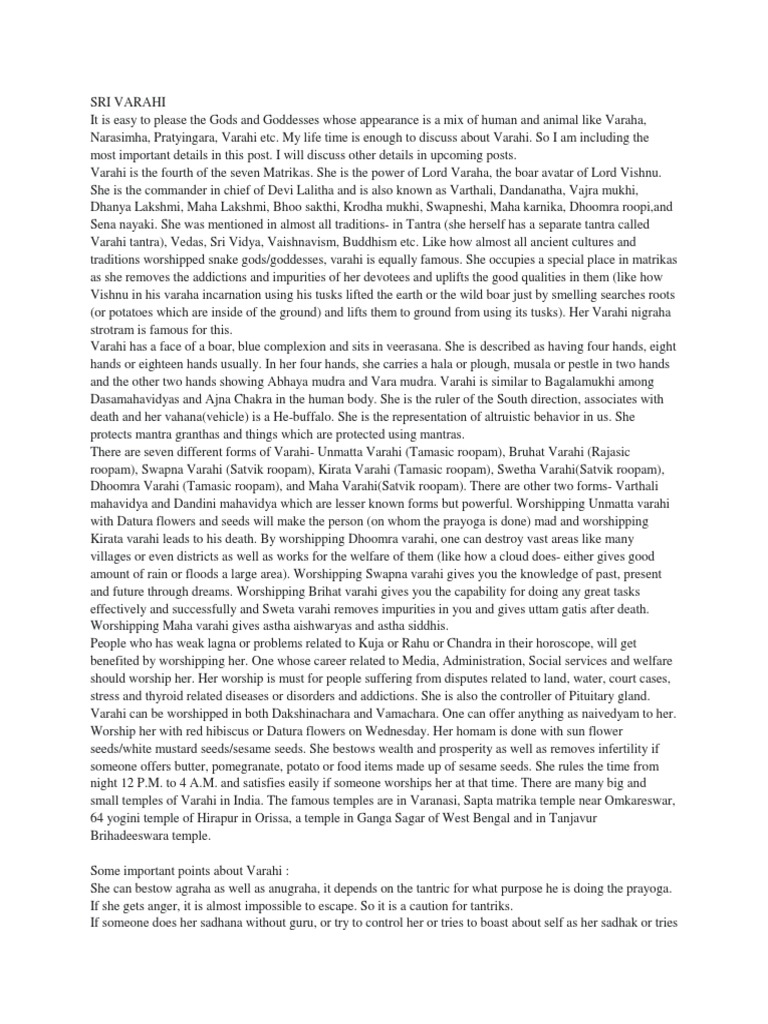 SRI VARAHI
It is easy to please the Gods and Goddesses whose appearance is a mix of human and animal like Varaha, Narasimha, Pratyingara, Varahi etc. My life time is enough to discuss about Varahi. So I am including the most important details in this post. I will discuss other details in upcoming posts.
Varahi is the fourth of the seven Matrikas. She is the power of Lord Varaha, the boar avatar of Lord Vishnu. She is the commander in chief of Devi Lalitha and is also known as Varthali, Dandanatha, Vajra mukhi, Dhanya Lakshmi, Maha Lakshmi, Bhoo sakthi, Krodha mukhi, Swapneshi, Maha karnika, Dhoomra roopi,and Sena nayaki. She was mentioned in almost all traditions- in Tantra (she herself has a separate tantra called Varahi tantra), Vedas, Sri Vidya, Vaishnavism, Buddhism etc. Like how almost all ancient cultures and traditions worshipped snake gods/goddesses, varahi is equally famous. She occupies a special place in matrikas as she removes the addictions and impurities of her devotees and uplifts the good qualities in them (like how Vishnu in his varaha incarnation using his tusks lifted the earth or the wild boar just by smelling searches roots (or potatoes which are inside of the ground) and lifts them to ground from using its tusks). Her Varahi nigraha strotram is famous for this.
Varahi has a face of a boar, blue complexion and sits in veerasana. She is described as having four hands, eight hands or eighteen hands usually. In her four hands, she carries a hala or plough, musala or pestle in two hands and the other two hands showing Abhaya mudra and Vara mudra. Varahi is similar to Bagalamukhi among Dasamahavidyas and Ajna Chakra in the human body. She is the ruler of the South direction, associates with death and her vahana(vehicle) is a He-buffalo. She is the representation of altruistic behavior in us. She protects mantra granthas and things which are protected using mantras.
There are seven different forms of Varahi- Unmatta Varahi (Tamasic roopam), Bruhat Varahi (Rajasic roopam), Swapna Varahi (Satvik roopam), Kirata Varahi (Tamasic roopam), Swetha Varahi(Satvik roopam), Dhoomra Varahi (Tamasic roopam), and Maha Varahi(Satvik roopam). There are other two forms- Varthali mahavidya and Dandini mahavidya which are lesser known forms but powerful. Worshipping Unmatta varahi with Datura flowers and seeds will make the person (on whom the prayoga is done) mad and worshipping Kirata varahi leads to his death. By worshipping Dhoomra varahi, one can destroy vast areas like many villages or even districts as well as works for the welfare of them (like how a cloud does- either gives good amount of rain or floods a large area). Worshipping Swapna varahi gives you the knowledge of past, present and future through dreams. Worshipping Brihat varahi gives you the capability for doing any great tasks effectively and successfully and Sweta varahi removes impurities in you and gives uttam gatis after death. Worshipping Maha varahi gives astha aishwaryas and astha siddhis.
People who has weak lagna or problems related to Kuja or Rahu or Chandra in their horoscope, will get benefited by worshipping her. One whose career related to Media, Administration, Social services and welfare should worship her. Her worship is must for people suffering from disputes related to land, water, court cases, stress and thyroid related diseases or disorders and addictions. She is also the controller of Pituitary gland. Varahi can be worshipped in both Dakshinachara and Vamachara. One can offer anything as naivedyam to her. Worship her with red hibiscus or Datura flowers on Wednesday. Her homam is done with sun flower seeds/white mustard seeds/sesame seeds. She bestows wealth and prosperity as well as removes infertility if someone offers butter, pomegranate, potato or food items made up of sesame seeds. She rules the time from night 12 P.M. to 4 A.M. and satisfies easily if someone worships her at that time. There are many big and small temples of Varahi in India. The famous temples are in Varanasi, Sapta matrika temple near Omkareswar, 64 yogini temple of Hirapur in Orissa, a temple in Ganga Sagar of West Bengal and in Tanjavur Brihadeeswara temple.

Some important points about Varahi :
She can bestow agraha as well as anugraha, it depends on the tantric for what purpose he is doing the prayoga. If she gets anger, it is almost impossible to escape. So it is a caution for tantriks.
If someone does her sadhana without guru, or try to control her or tries to boast about self as her sadhak or tries